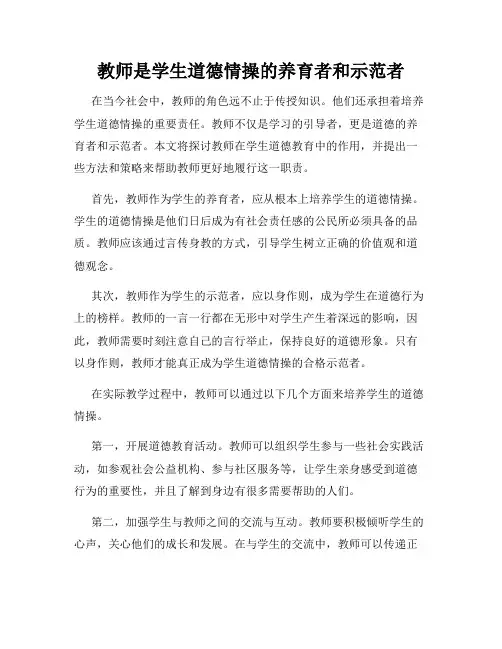 教师是学生道德情操的养育者和示范者

在当今社会中，教师的角色远不止于传授知识。他们还承担着培养学生道德情操的重要责任。教师不仅是学习的引导者，更是道德的养育者和示范者。本文将探讨教师在学生道德教育中的作用，并提出一些方法和策略来帮助教师更好地履行这一职责。

首先，教师作为学生的养育者，应从根本上培养学生的道德情操。学生的道德情操是他们日后成为有社会责任感的公民所必须具备的品质。教师应该通过言传身教的方式，引导学生树立正确的价值观和道德观念。

其次，教师作为学生的示范者，应以身作则，成为学生在道德行为上的榜样。教师的一言一行都在无形中对学生产生着深远的影响，因此，教师需要时刻注意自己的言行举止，保持良好的道德形象。只有以身作则，教师才能真正成为学生道德情操的合格示范者。

在实际教学过程中，教师可以通过以下几个方面来培养学生的道德情操。

第一，开展道德教育活动。教师可以组织学生参与一些社会实践活动，如参观社会公益机构、参与社区服务等，让学生亲身感受到道德行为的重要性，并且了解到身边有很多需要帮助的人们。

第二，加强学生与教师之间的交流与互动。教师要积极倾听学生的心声，关心他们的成长和发展。在与学生的交流中，教师可以传递正